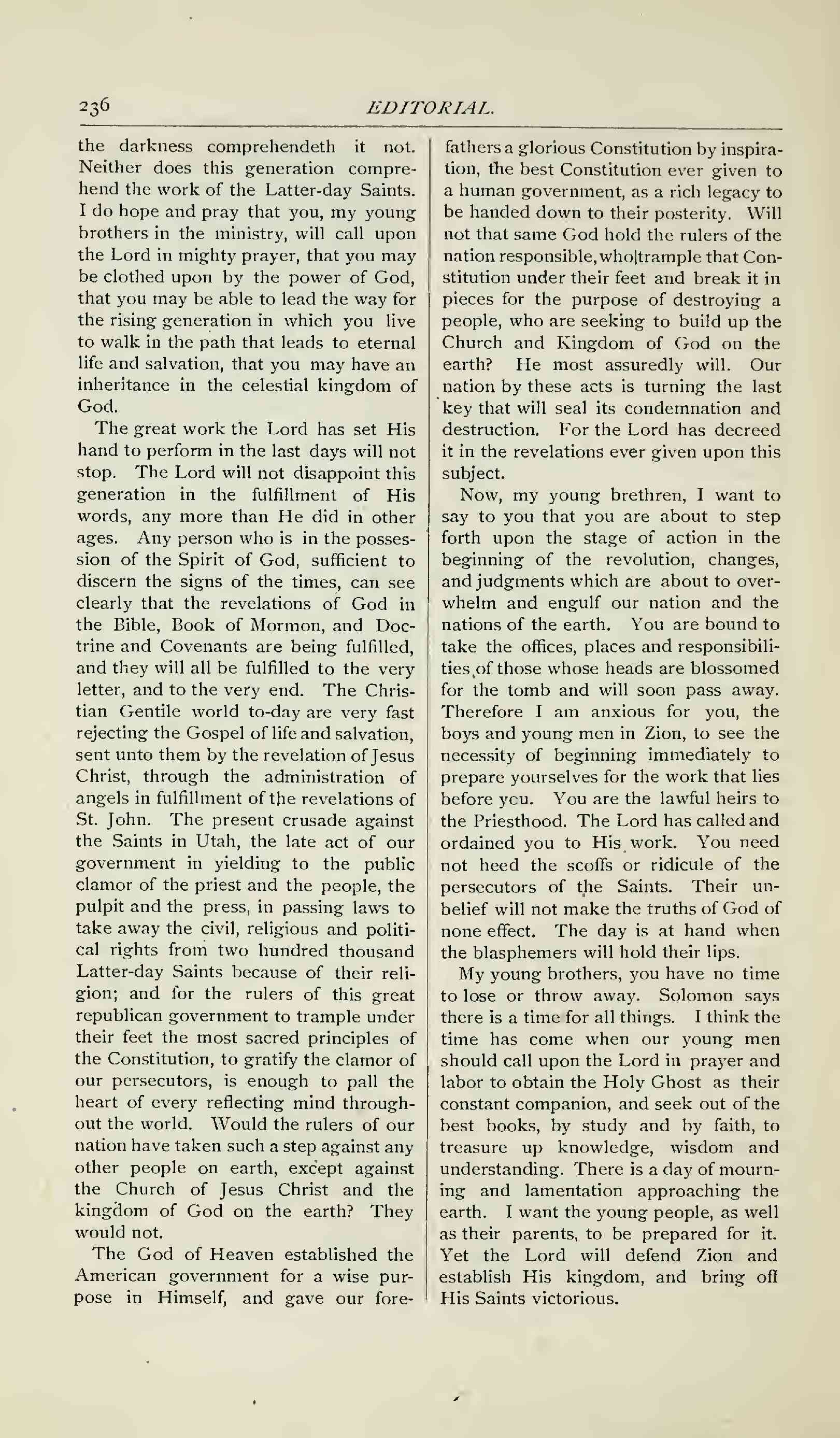 236 EDITORIAL.

the darkness comprehendeth it not. Neither does this generation comprehend the work of the Latter-day Saints. I do hope and pray that you, my young brothers in the ministry, will call upon the Lord in mighty prayer, that you may be clothed upon by the power of God, that you may be able to lead the way for the rising generation in which you live to walk in the path that leads to eternal life and salvation, that you may have an inheritance in the celestial kingdom of God.

The great work the Lord has set His hand to perform in the last days will not stop. The Lord will not disappoint this generation in the fulfillment of His words, any more than He did in other ages. Any person who is in the possession of the Spirit of God, sufficient to discern the signs of the times, can see clearly that the revelations of God in the Bible, Book of Mormon, and Doctrine and Covenants are being fulfilled, and they will all be fulfilled to the very letter, and to the very end. The Christian Gentile world to-day are very fast rejecting the Gospel of life and salvation, sent unto them by the revelation of Jesus Christ, through the administration of angels in fulfillment of the revelations of St. John. The present crusade against the Saints in Utah, the late act of our government in yielding to the public clamor of the priest and the people, the pulpit and the press, in passing laws to take away the civil, religious and political rights from two hundred thousand Latter-day Saints because of their religion; and for the rulers of this great republican government to trample under their feet the most sacred principles of the Constitution, to gratify the clamor of our persecutors, is enough to pall the heart of every reflecting mind throughout the world. Would the rulers of our nation have taken such a step against any other people on earth, except against the Church of Jesus Christ and the kingdom of God on the earth? They would not.

The God of Heaven established the American government for a wise purpose in Himself, and gave our forefathers a glorious Constitution by inspiration, the best Constitution ever given to a human government, as a rich legacy to be handed down to their posterity. Will not that same God hold the rulers of the nation responsible, who trample that Constitution under their feet and break it in pieces for the purpose of destroying a people, who are seeking to build up the Church and Kingdom of God on the earth? He most assuredly will. Our nation by these acts is turning the last key that will seal its condemnation and destruction. For the Lord has decreed it in the revelations ever given upon this subject.

Now, my young brethren, I want to say to you that you are about to step forth upon the stage of action in the beginning of the revolution, changes, and judgments which are about to overwhelm and engulf our nation and the nations of the earth. You are bound to take the offices, places and responsibilities of those whose heads are blossomed for the tomb and will soon pass away. Therefore I am anxious for you, the boys and young men in Zion, to see the necessity of beginning immediately to prepare yourselves for the work that lies before you. You are the lawful heirs to the Priesthood. The Lord has called and ordained you to His work. You need not heed the scoffs or ridicule of the persecutors of the Saints. Their unbelief will not make the truths of God of none effect. The day is at hand when the blasphemers will hold their lips.

My young brothers, you have no time to lose or throw away. Solomon says there is a time for all things. I think the time has come when our young men should call upon the Lord in prayer and labor to obtain the Holy Ghost as their constant companion, and seek out of the best books, by study and by faith, to treasure up knowledge, wisdom and understanding. There is a day of mourning and lamentation approaching the earth. I want the young people, as well as their parents, to be prepared for it. Yet the Lord will defend Zion and establish His kingdom, and bring off His Saints victorious.